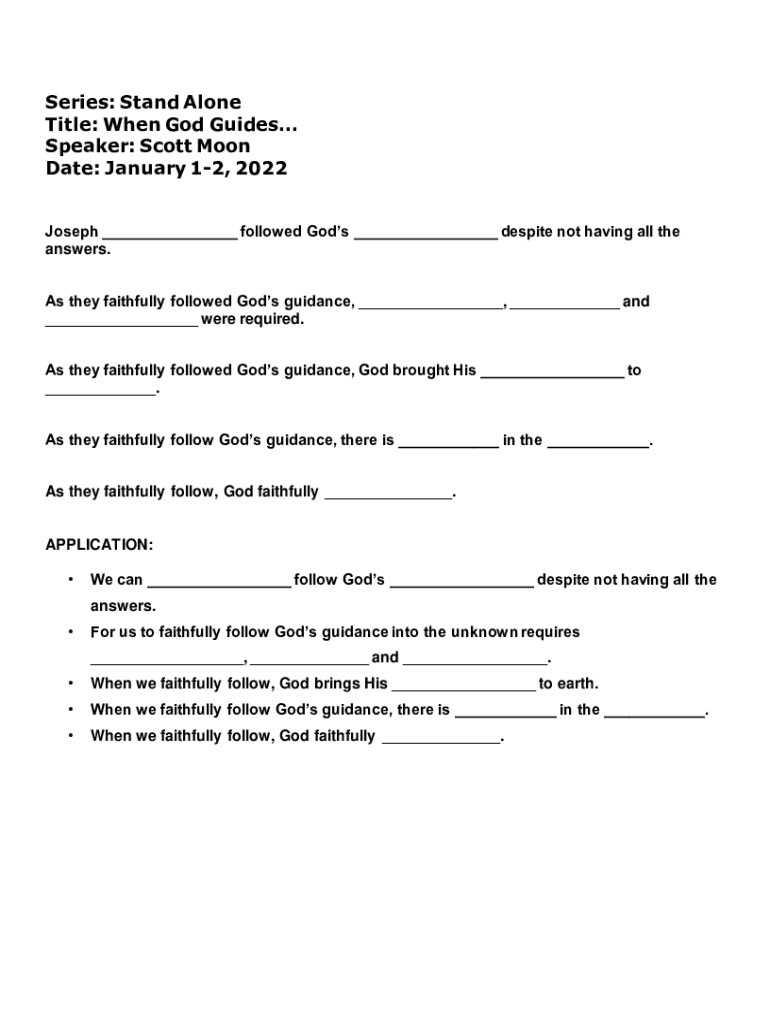 Series: Stand Alone
Title: When God Guides...
Speaker: Scott Moon
Date: January 1-2, 2022

Joseph _______________ followed God's ________________ despite not having all the answers.

As they faithfully followed God's guidance, ________________, ____________ and _________________ were required.

As they faithfully followed God's guidance, God brought His ________________ to ____________.

As they faithfully follow God's guidance, there is ___________ in the ___________.

As they faithfully follow, God faithfully ______________.

APPLICATION:

• We can ________________ follow God's ________________ despite not having all the answers.
• For us to faithfully follow God's guidance into the unknown requires _________________, _____________ and ________________.
• When we faithfully follow, God brings His ________________ to earth.
• When we faithfully follow God's guidance, there is ___________ in the ___________.
• When we faithfully follow, God faithfully _____________.